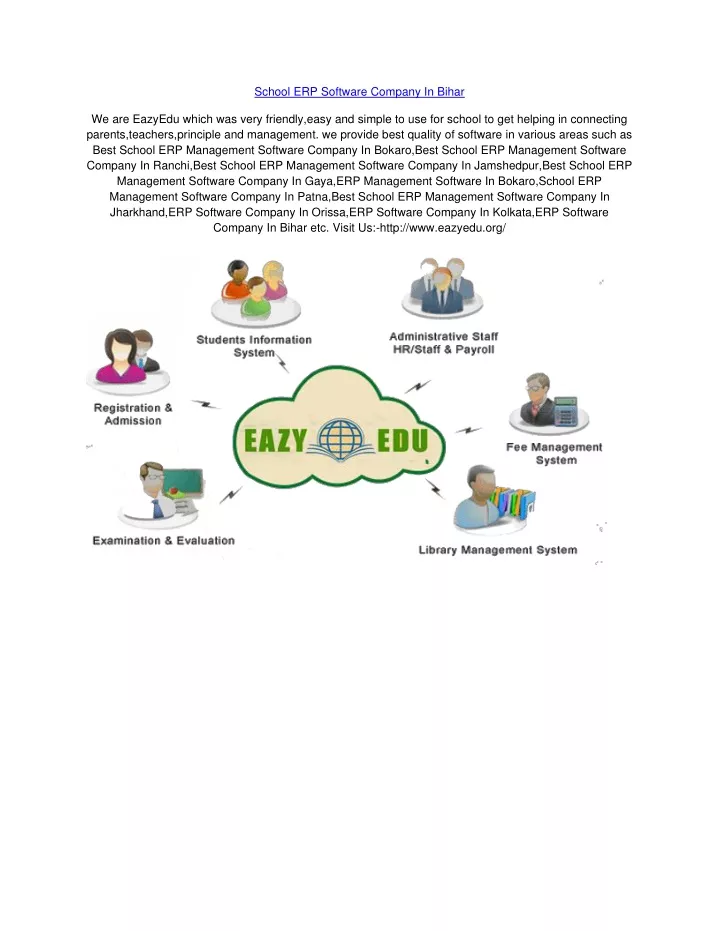 School ERP Software Company In Bihar

We are EazyEdu which was very friendly,easy and simple to use for school to get helping in connecting parents,teachers,principle and management. we provide best quality of software in various areas such as Best School ERP Management Software Company In Bokaro,Best School ERP Management Software Company In Ranchi,Best School ERP Management Software Company In Jamshedpur,Best School ERP Management Software Company In Gaya,ERP Management Software In Bokaro,School ERP Management Software Company In Patna,Best School ERP Management Software Company In Jharkhand,ERP Software Company In Orissa,ERP Software Company In Kolkata,ERP Software Company In Bihar etc. Visit Us:-http://www.eazyedu.org/

Students Information System

Administrative Staff HR/Staff & Payroll

Registration & Admission

EAZY EDU

Fee Management System

Examination & Evaluation

Library Management System